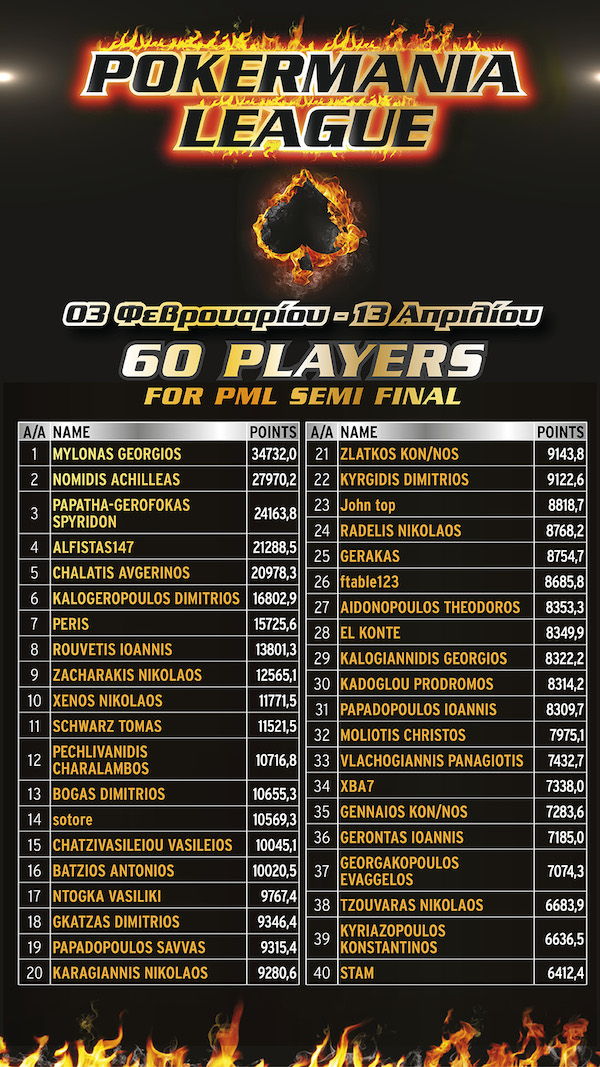 POKERMANIA LEAGUE

03 Φεβρουαρίου - 13 Απριλίου

60 PLAYERS

FOR PML SEMI FINAL

| A/A | NAME | POINTS |
|---|---|---|
| 1 | MYLONAS GEORGIOS | 34732,0 |
| 2 | NOMIDIS ACHILLEAS | 27970,2 |
| 3 | PAPATHA-GEROFOKAS SPYRIDON | 24163,8 |
| 4 | ALFISTAS147 | 21288,5 |
| 5 | CHALATIS AVGERINOS | 20978,3 |
| 6 | KALOGEROPOULOS DIMITRIOS | 16802,9 |
| 7 | PERIS | 15725,6 |
| 8 | ROUVETIS IOANNIS | 13801,3 |
| 9 | ZACHARAKIS NIKOLAOS | 12565,1 |
| 10 | XENOS NIKOLAOS | 11771,5 |
| 11 | SCHWARZ TOMAS | 11521,5 |
| 12 | PECHLIVANIDIS CHARALAMBOS | 10716,8 |
| 13 | BOGAS DIMITRIOS | 10655,3 |
| 14 | sotore | 10569,3 |
| 15 | CHATZIVASILEIOU VASILEIOS | 10045,1 |
| 16 | BATZIOS ANTONIOS | 10020,5 |
| 17 | NTOGKA VASILIKI | 9767,4 |
| 18 | GKATZAS DIMITRIOS | 9346,4 |
| 19 | PAPADOPOULOS SAVVAS | 9315,4 |
| 20 | KARAGIANNIS NIKOLAOS | 9280,6 |

| A/A | NAME | POINTS |
|---|---|---|
| 21 | ZLATKOS KON/NOS | 9143,8 |
| 22 | KYRGIDIS DIMITRIOS | 9122,6 |
| 23 | John top | 8818,7 |
| 24 | RADELIS NIKOLAOS | 8768,2 |
| 25 | GERAKAS | 8754,7 |
| 26 | ftable123 | 8685,8 |
| 27 | AIDONOPOULOS THEODOROS | 8353,3 |
| 28 | EL KONTE | 8349,9 |
| 29 | KALOGIANNIDIS GEORGIOS | 8322,2 |
| 30 | KADOGLOU PRODROMOS | 8314,2 |
| 31 | PAPADOPOULOS IOANNIS | 8309,7 |
| 32 | MOLIOTIS CHRISTOS | 7975,1 |
| 33 | VLACHOGIANNIS PANAGIOTIS | 7432,7 |
| 34 | XBA7 | 7338,0 |
| 35 | GENNAIOS KON/NOS | 7283,6 |
| 36 | GERONTAS IOANNIS | 7185,0 |
| 37 | GEORGAKOPOULOS EVAGGELOS | 7074,3 |
| 38 | TZOUVARAS NIKOLAOS | 6683,9 |
| 39 | KYRIAZOPOULOS KONSTANTINOS | 6636,5 |
| 40 | STAM | 6412,4 |